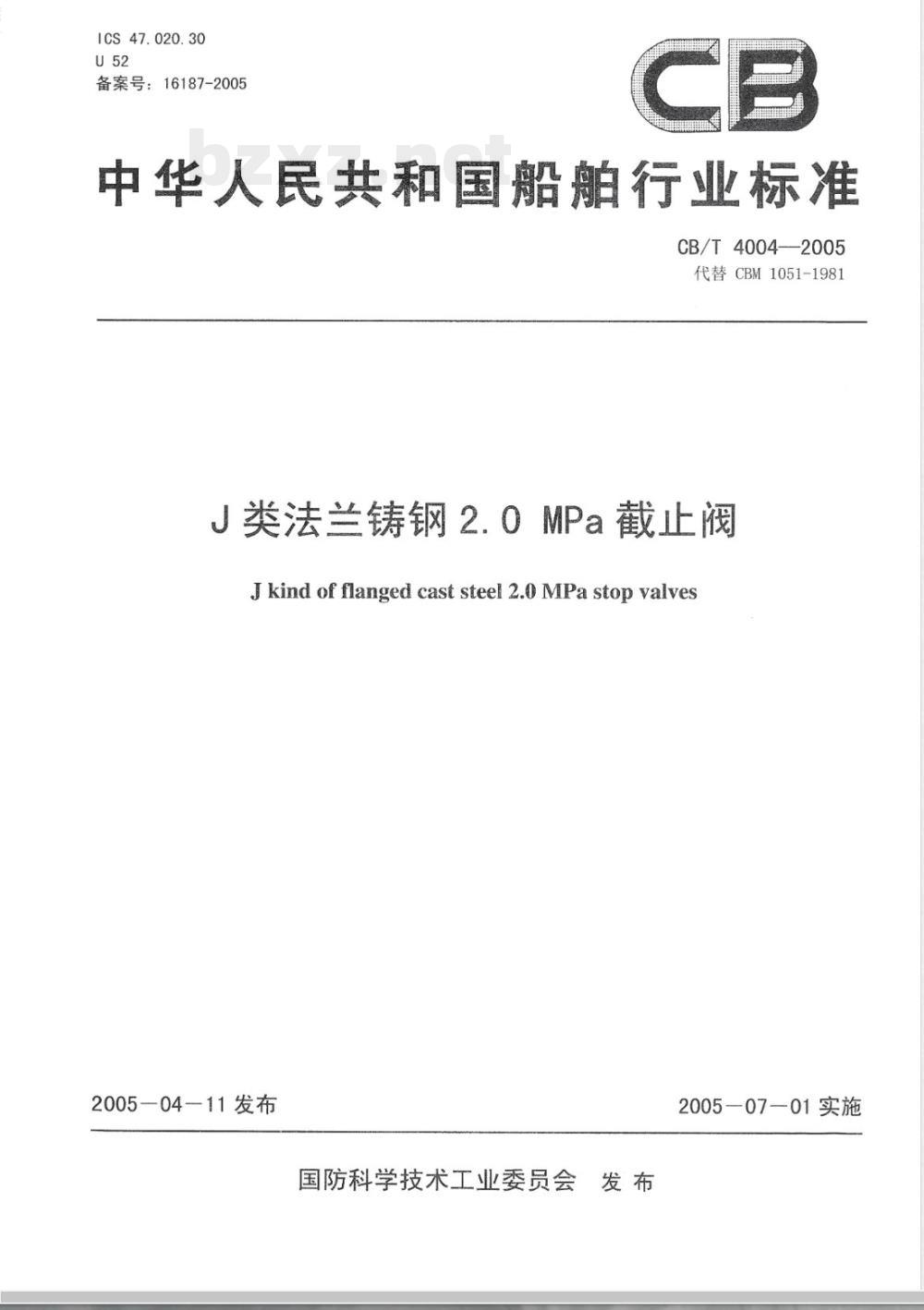 ICS 47.020.30
U 52
备案号：16187-2005

CB

bzxz.net

中华人民共和国船舶行业标准

CB/T 4004—2005
代替 CBM 1051-1981

J 类法兰铸钢 2.0 MPa 截止阀

J kind of flanged cast steel 2.0 MPa stop valves

2005－04－11 发布

2005－07－01 实施

国防科学技术工业委员会 发布